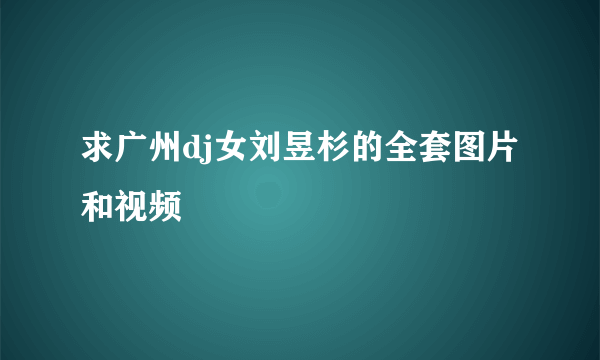 求广州dj女刘昱杉的全套图片和视频